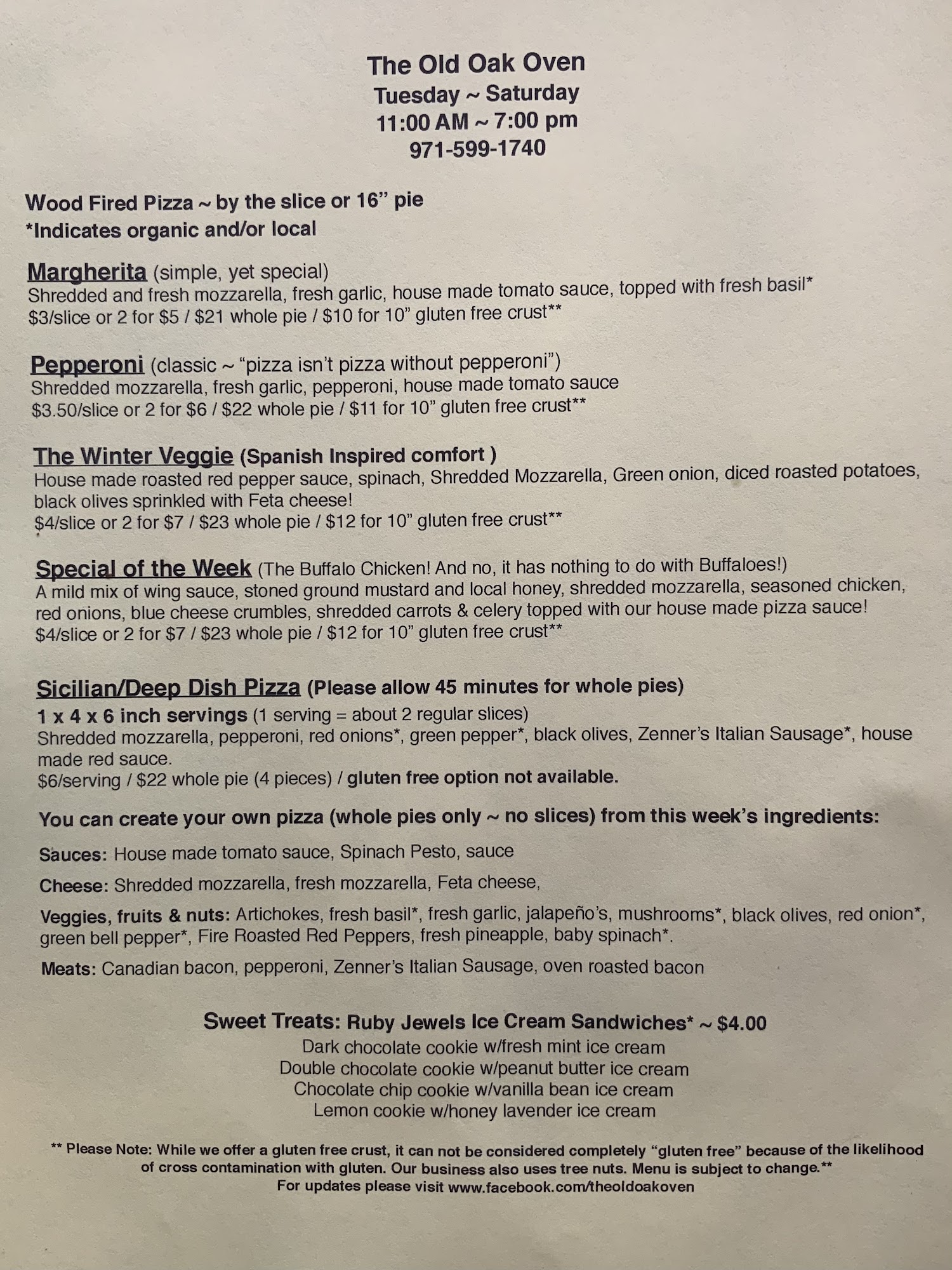 The Old Oak Oven
Tuesday ~ Saturday
11:00 AM ~ 7:00 pm
971-599-1740

Wood Fired Pizza ~ by the slice or 16" pie
*Indicates organic and/or local

Margherita (simple, yet special)
Shredded and fresh mozzarella, fresh garlic, house made tomato sauce, topped with fresh basil*
$3/slice or 2 for $5 / $21 whole pie / $10 for 10" gluten free crust**

Pepperoni (classic ~ "pizza isn't pizza without pepperoni")
Shredded mozzarella, fresh garlic, pepperoni, house made tomato sauce
$3.50/slice or 2 for $6 / $22 whole pie / $11 for 10" gluten free crust**

The Winter Veggie (Spanish Inspired comfort )
House made roasted red pepper sauce, spinach, Shredded Mozzarella, Green onion, diced roasted potatoes, black olives sprinkled with Feta cheese!
$4/slice or 2 for $7 / $23 whole pie / $12 for 10" gluten free crust**

Special of the Week (The Buffalo Chicken! And no, it has nothing to do with Buffaloes!)
A mild mix of wing sauce, stoned ground mustard and local honey, shredded mozzarella, seasoned chicken, red onions, blue cheese crumbles, shredded carrots & celery topped with our house made pizza sauce!
$4/slice or 2 for $7 / $23 whole pie / $12 for 10" gluten free crust**

Sicilian/Deep Dish Pizza (Please allow 45 minutes for whole pies)
1 x 4 x 6 inch servings (1 serving = about 2 regular slices)
Shredded mozzarella, pepperoni, red onions*, green pepper*, black olives, Zenner's Italian Sausage*, house made red sauce.
$6/serving / $22 whole pie (4 pieces) / gluten free option not available.

You can create your own pizza (whole pies only ~ no slices) from this week's ingredients:

Sauces: House made tomato sauce, Spinach Pesto, sauce

Cheese: Shredded mozzarella, fresh mozzarella, Feta cheese,

Veggies, fruits & nuts: Artichokes, fresh basil*, fresh garlic, jalapeño's, mushrooms*, black olives, red onion*, green bell pepper*, Fire Roasted Red Peppers, fresh pineapple, baby spinach*.

Meats: Canadian bacon, pepperoni, Zenner's Italian Sausage, oven roasted bacon

Sweet Treats: Ruby Jewels Ice Cream Sandwiches* ~ $4.00
Dark chocolate cookie w/fresh mint ice cream
Double chocolate cookie w/peanut butter ice cream
Chocolate chip cookie w/vanilla bean ice cream
Lemon cookie w/honey lavender ice cream

** Please Note: While we offer a gluten free crust, it can not be considered completely "gluten free" because of the likelihood of cross contamination with gluten. Our business also uses tree nuts. Menu is subject to change.**
For updates please visit www.facebook.com/theoldoakoven